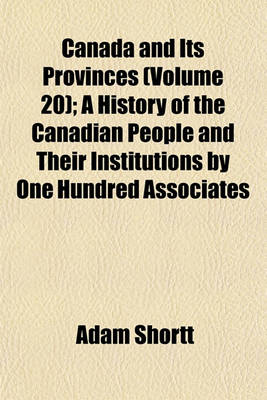 Canada and Its Provinces (Volume 20); A History of the Canadian People and Their Institutions by One Hundred Associates

Adam Shortt